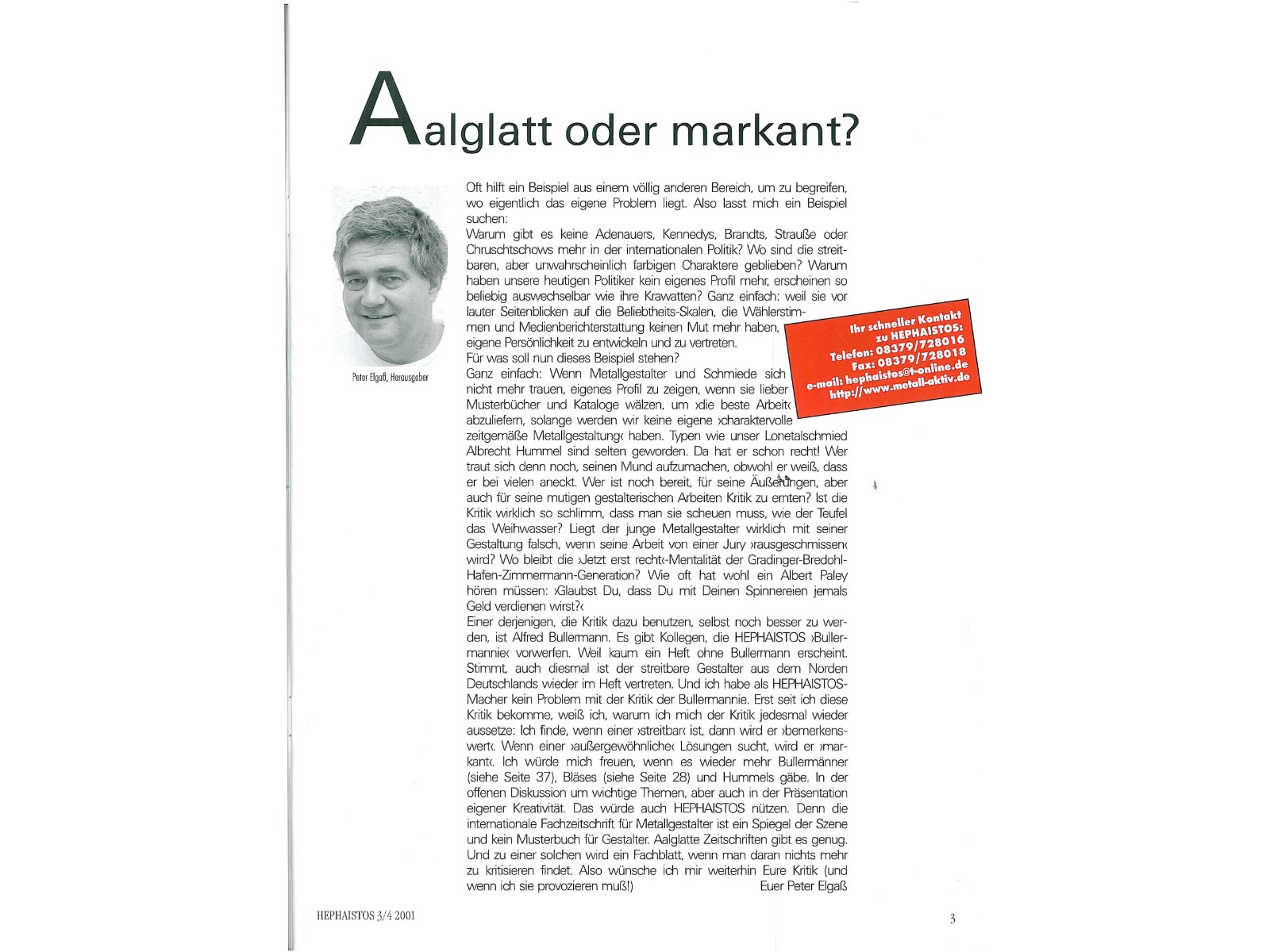 Aalglatt oder markant?

Peter Elgaß, Herausgeber

Oft hilft ein Beispiel aus einem völlig anderen Bereich, um zu begreifen, wo eigentlich das eigene Problem liegt. Also lasst mich ein Beispiel suchen:

Warum gibt es keine Adenauers, Kennedys, Brandts, Strauße oder Chruschtschows mehr in der internationalen Politik? Wo sind die streitbaren, aber unwahrscheinlich farbigen Charaktere geblieben? Warum haben unsere heutigen Politiker kein eigenes Profil mehr, erscheinen so beliebig auswechselbar wie ihre Krawatten? Ganz einfach: weil sie vor lauter Seitenblicken auf die Beliebtheits-Skalen, die Wählerstimmen und Medienberichterstattung keinen Mut mehr haben, eigene Persönlichkeit zu entwickeln und zu vertreten.

Für was soll nun dieses Beispiel stehen?

Ganz einfach: Wenn Metallgestalter und Schmiede sich nicht mehr trauen, eigenes Profil zu zeigen, wenn sie lieber Musterbücher und Kataloge wälzen, um ›die beste Arbeit‹ abzuliefern, solange werden wir keine eigene ›charaktervolle zeitgemäße Metallgestaltung‹ haben. Typen wie unser Lonetalschmied Albrecht Hummel sind selten geworden. Da hat er schon recht! Wer traut sich denn noch, seinen Mund aufzumachen, obwohl er weiß, dass er bei vielen aneckt. Wer ist noch bereit, für seine Äußerungen, aber auch für seine mutigen gestalterischen Arbeiten Kritik zu ernten? Ist die Kritik wirklich so schlimm, dass man sie scheuen muss, wie der Teufel das Weihwasser? Liegt der junge Metallgestalter wirklich mit seiner Gestaltung falsch, wenn seine Arbeit von einer Jury ›rausgeschmissen‹ wird? Wo bleibt die ›Jetzt erst recht‹-Mentalität der Gradinger-Bredohl-Hafen-Zimmermann-Generation? Wie oft hat wohl ein Albert Paley hören müssen: ›Glaubst Du, dass Du mit Deinen Spinnereien jemals Geld verdienen wirst?‹

Einer derjenigen, die Kritik dazu benutzen, selbst noch besser zu werden, ist Alfred Bullermann. Es gibt Kollegen, die HEPHAISTOS ›Bullermannie‹ vorwerfen. Weil kaum ein Heft ohne Bullermann erscheint. Stimmt, auch diesmal ist der streitbare Gestalter aus dem Norden Deutschlands wieder im Heft vertreten. Und ich habe als HEPHAISTOS-Macher kein Problem mit der Kritik der Bullermannie. Erst seit ich diese Kritik bekomme, weiß ich, warum ich mich der Kritik jedesmal wieder aussetze: Ich finde, wenn einer ›streitbar‹ ist, dann wird er ›bemerkenswert‹. Wenn einer ›außergewöhnliche‹ Lösungen sucht, wird er ›markant‹. Ich würde mich freuen, wenn es wieder mehr Bullermänner (siehe Seite 37), Bläses (siehe Seite 28) und Hummels gäbe. In der offenen Diskussion um wichtige Themen, aber auch in der Präsentation eigener Kreativität. Das würde auch HEPHAISTOS nützen. Denn die internationale Fachzeitschrift für Metallgestalter ist ein Spiegel der Szene und kein Musterbuch für Gestalter. Aalglatte Zeitschriften gibt es genug. Und zu einer solchen wird ein Fachblatt, wenn man daran nichts mehr zu kritisieren findet. Also wünsche ich mir weiterhin Eure Kritik (und wenn ich sie provozieren muß!)

Euer Peter Elgaß

Ihr schneller Kontakt
zu HEPHAISTOS:
Telefon: 08379/728016
Fax: 08379/728018
e-mail: hephaistos@t-online.de
http://www.metall-aktiv.de

HEPHAISTOS 3/4 2001

3